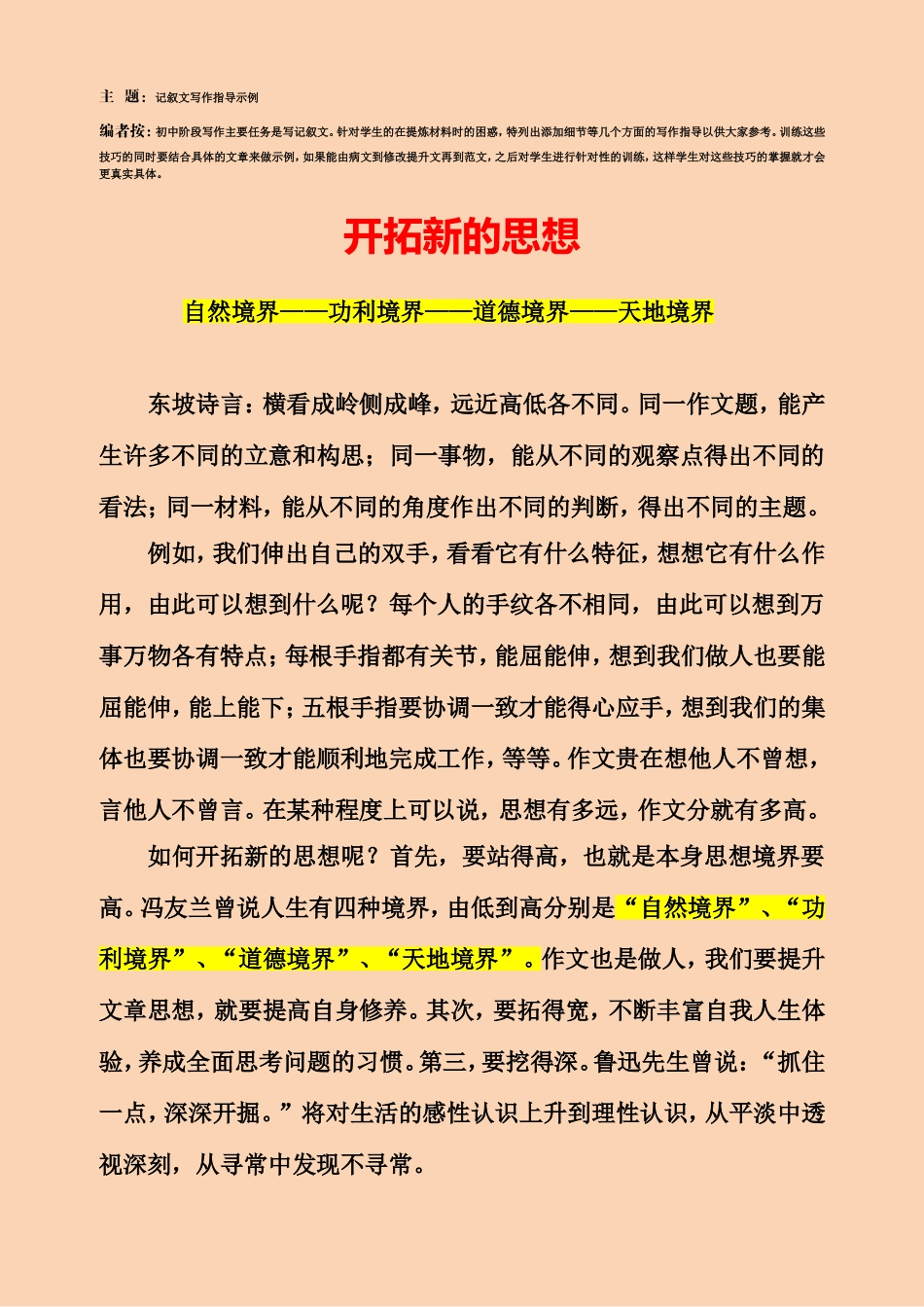 主 题：记叙文写作指导示例

编者按：初中阶段写作主要任务是写记叙文。针对学生的在提炼材料时的困惑，特列出添加细节等几个方面的写作指导以供大家参考。训练这些技巧的同时要结合具体的文章来做示例，如果能由病文到修改提升文再到范文，之后对学生进行针对性的训练，这样学生对这些技巧的掌握就才会更真实具体。

开拓新的思想

自然境界——功利境界——道德境界——天地境界

东坡诗言：横看成岭侧成峰，远近高低各不同。同一作文题，能产生许多不同的立意和构思；同一事物，能从不同的观察点得出不同的看法；同一材料，能从不同的角度作出不同的判断，得出不同的主题。

例如，我们伸出自己的双手，看看它有什么特征，想想它有什么作用，由此可以想到什么呢？每个人的手纹各不相同，由此可以想到万事万物各有特点；每根手指都有关节，能屈能伸，想到我们做人也要能屈能伸，能上能下；五根手指要协调一致才能得心应手，想到我们的集体也要协调一致才能顺利地完成工作，等等。作文贵在想他人不曾想，言他人不曾言。在某种程度上可以说，思想有多远，作文分就有多高。

如何开拓新的思想呢？首先，要站得高，也就是本身思想境界要高。冯友兰曾说人生有四种境界，由低到高分别是“自然境界”、“功利境界”、“道德境界”、“天地境界”。作文也是做人，我们要提升文章思想，就要提高自身修养。其次，要拓得宽，不断丰富自我人生体验，养成全面思考问题的习惯。第三，要挖得深。鲁迅先生曾说：“抓住一点，深深开掘。”将对生活的感性认识上升到理性认识，从平淡中透视深刻，从寻常中发现不寻常。